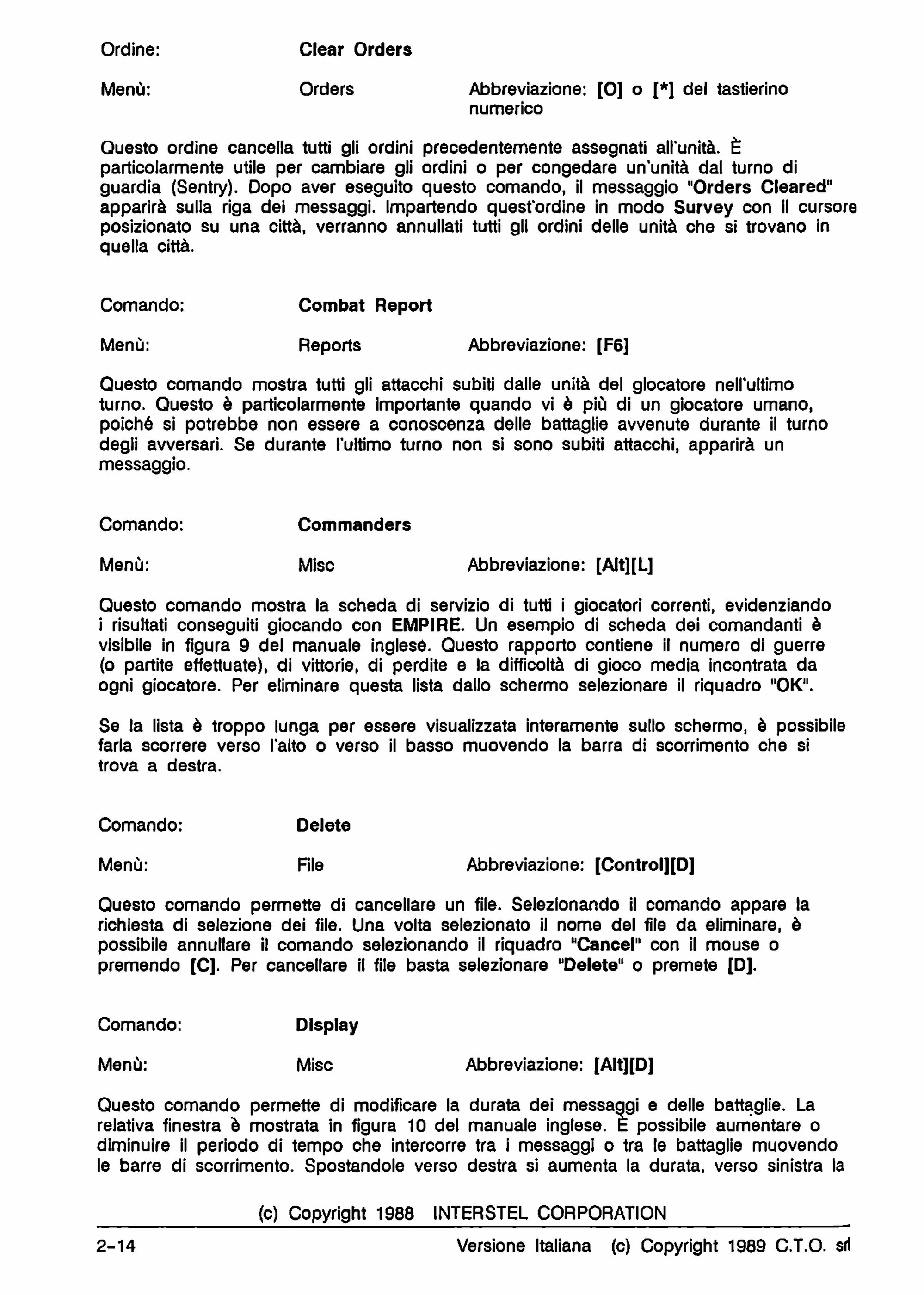 Ordine: Clear Orders

Menù: Orders Abbreviazione: [O] o [*] del tastierino numerico

Questo ordine cancella tutti gli ordini precedentemente assegnati all'unità. È particolarmente utile per cambiare gli ordini o per congedare un'unità dal turno di guardia (Sentry). Dopo aver eseguito questo comando, il messaggio "Orders Cleared" apparirà sulla riga dei messaggi. Impartendo quest'ordine in modo Survey con il cursore posizionato su una città, verranno annullati tutti gli ordini delle unità che si trovano in quella città.

Comando: Combat Report

Menù: Reports Abbreviazione: [F6]

Questo comando mostra tutti gli attacchi subiti dalle unità del giocatore nell'ultimo turno. Questo è particolarmente importante quando vi è più di un giocatore umano, poiché si potrebbe non essere a conoscenza delle battaglie avvenute durante il turno degli avversari. Se durante l'ultimo turno non si sono subiti attacchi, apparirà un messaggio.

Comando: Commanders

Menù: Misc Abbreviazione: [Alt][L]

Questo comando mostra la scheda di servizio di tutti i giocatori correnti, evidenziando i risultati conseguiti giocando con EMPIRE. Un esempio di scheda dei comandanti è visibile in figura 9 del manuale inglese. Questo rapporto contiene il numero di guerre (o partite effettuate), di vittorie, di perdite e la difficoltà di gioco media incontrata da ogni giocatore. Per eliminare questa lista dallo schermo selezionare il riquadro "OK".

Se la lista è troppo lunga per essere visualizzata interamente sullo schermo, è possibile farla scorrere verso l'alto o verso il basso muovendo la barra di scorrimento che si trova a destra.

Comando: Delete

Menù: File Abbreviazione: [Control][D]

Questo comando permette di cancellare un file. Selezionando il comando appare la richiesta di selezione dei file. Una volta selezionato il nome del file da eliminare, è possibile annullare il comando selezionando il riquadro "Cancel" con il mouse o premendo [C]. Per cancellare il file basta selezionare "Delete" o premete [D].

Comando: Display

Menù: Misc Abbreviazione: [Alt][D]

Questo comando permette di modificare la durata dei messaggi e delle battaglie. La relativa finestra è mostrata in figura 10 del manuale inglese. È possibile aumentare o diminuire il periodo di tempo che intercorre tra i messaggi o tra le battaglie muovendo le barre di scorrimento. Spostandole verso destra si aumenta la durata, verso sinistra la

(c) Copyright 1988 INTERSTEL CORPORATION

2-14 Versione Italiana (c) Copyright 1989 C.T.O. srl